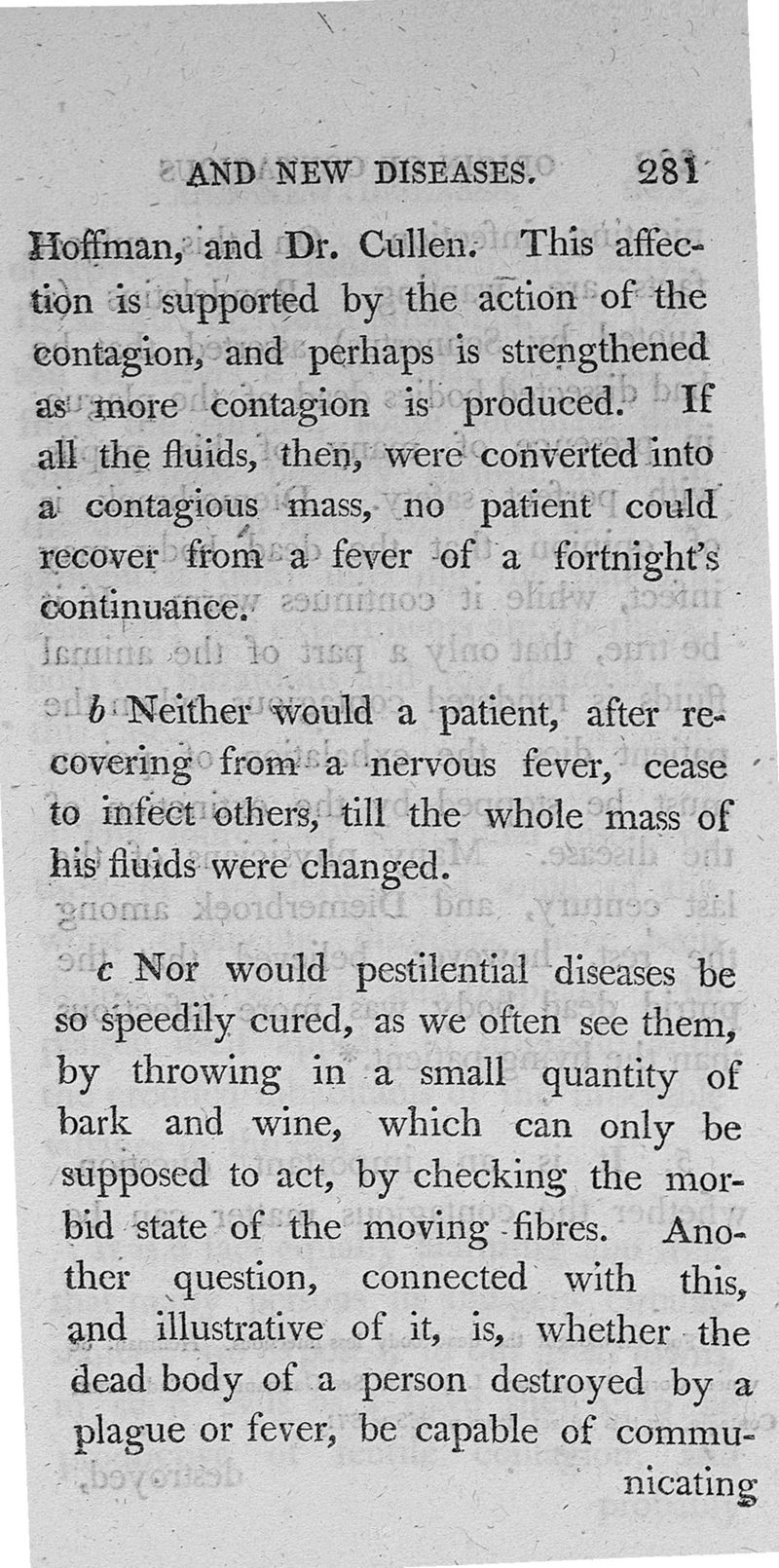 AND NEW DISEASES. 281

Hoffman, and Dr. Cullen. This affection is supported by the action of the contagion, and perhaps is strengthened as more contagion is produced. If all the fluids, then, were converted into a contagious mass, no patient could recover from a fever of a fortnight's continuance.

b Neither would a patient, after recovering from a nervous fever, cease to infect others, till the whole mass of his fluids were changed.

c Nor would pestilential diseases be so speedily cured, as we often see them, by throwing in a small quantity of bark and wine, which can only be supposed to act, by checking the morbid state of the moving fibres. Another question, connected with this, and illustrative of it, is, whether the dead body of a person destroyed by a plague or fever, be capable of communicating